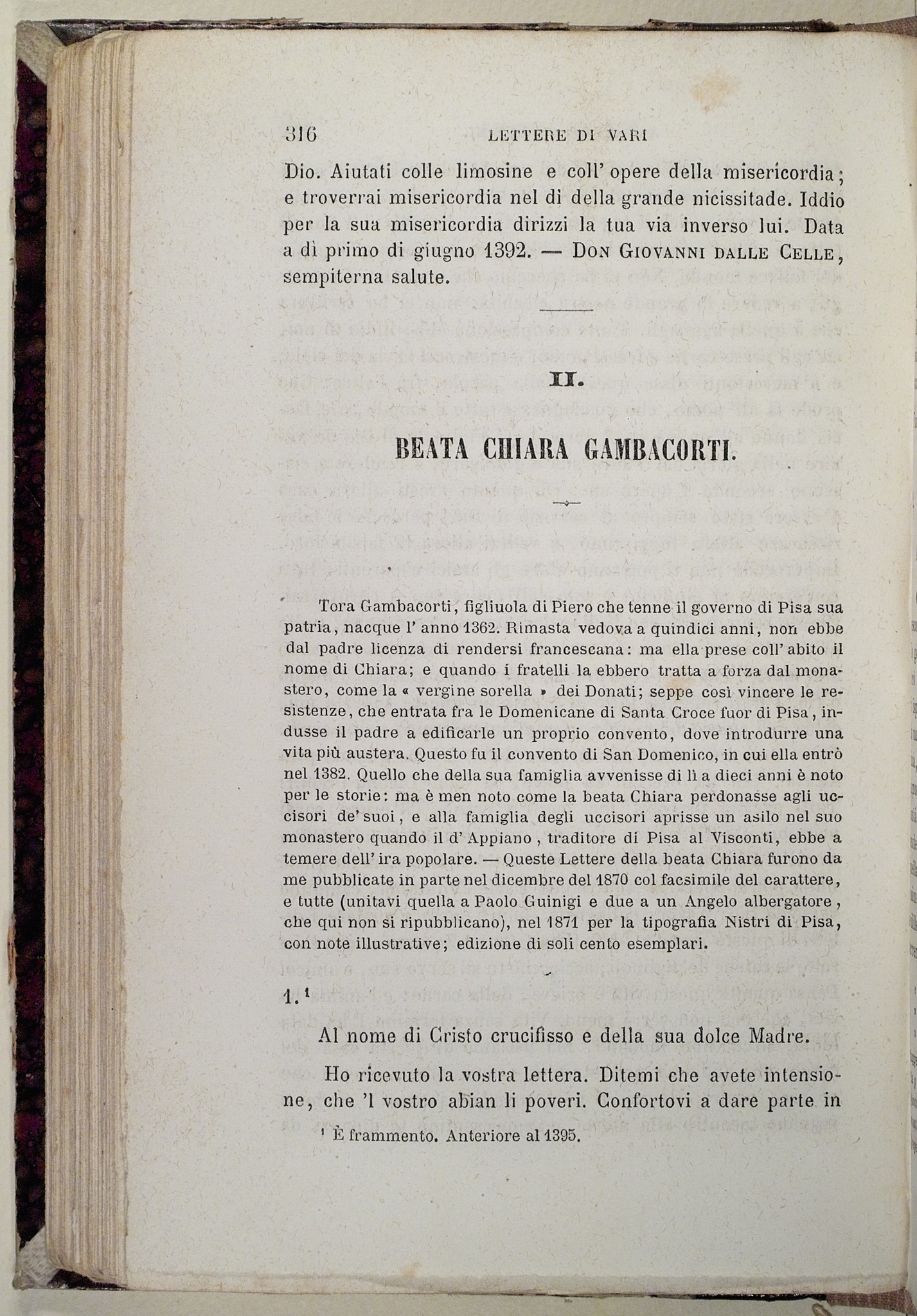 316 LETTERE DI VARI

Dio. Aiutati colle limosine e coll' opere della misericordia; e troverrai misericordia nel dì della grande nicissitade. Iddio per la sua misericordia dirizzi la tua via inverso lui. Data a dì primo di giugno 1392. — DON GIOVANNI DALLE CELLE, sempiterna salute.

II.

BEATA CHIARA GAMBACORTI.

Tora Gambacorti, figliuola di Piero che tenne il governo di Pisa sua patria, nacque l' anno 1362. Rimasta vedova a quindici anni, non ebbe dal padre licenza di rendersi francescana: ma ella prese coll' abito il nome di Chiara; e quando i fratelli la ebbero tratta a forza dal monastero, come la « vergine sorella » dei Donati; seppe così vincere le resistenze, che entrata fra le Domenicane di Santa Croce fuor di Pisa, indusse il padre a edificarle un proprio convento, dove introdurre una vita più austera. Questo fu il convento di San Domenico, in cui ella entrò nel 1382. Quello che della sua famiglia avvenisse di lì a dieci anni è noto per le storie: ma è men noto come la beata Chiara perdonasse agli uccisori de' suoi, e alla famiglia degli uccisori aprisse un asilo nel suo monastero quando il d' Appiano, traditore di Pisa al Visconti, ebbe a temere dell' ira popolare. — Queste Lettere della beata Chiara furono da me pubblicate in parte nel dicembre del 1870 col facsimile del carattere, e tutte (unitavi quella a Paolo Guinigi e due a un Angelo albergatore, che qui non si ripubblicano), nel 1871 per la tipografia Nistri di Pisa, con note illustrative; edizione di soli cento esemplari.

1.$^1$

Al nome di Cristo crucifisso e della sua dolce Madre.

Ho ricevuto la vostra lettera. Ditemi che avete intensione, che 'l vostro abian li poveri. Confortovi a dare parte in

$^1$ È frammento. Anteriore al 1395.